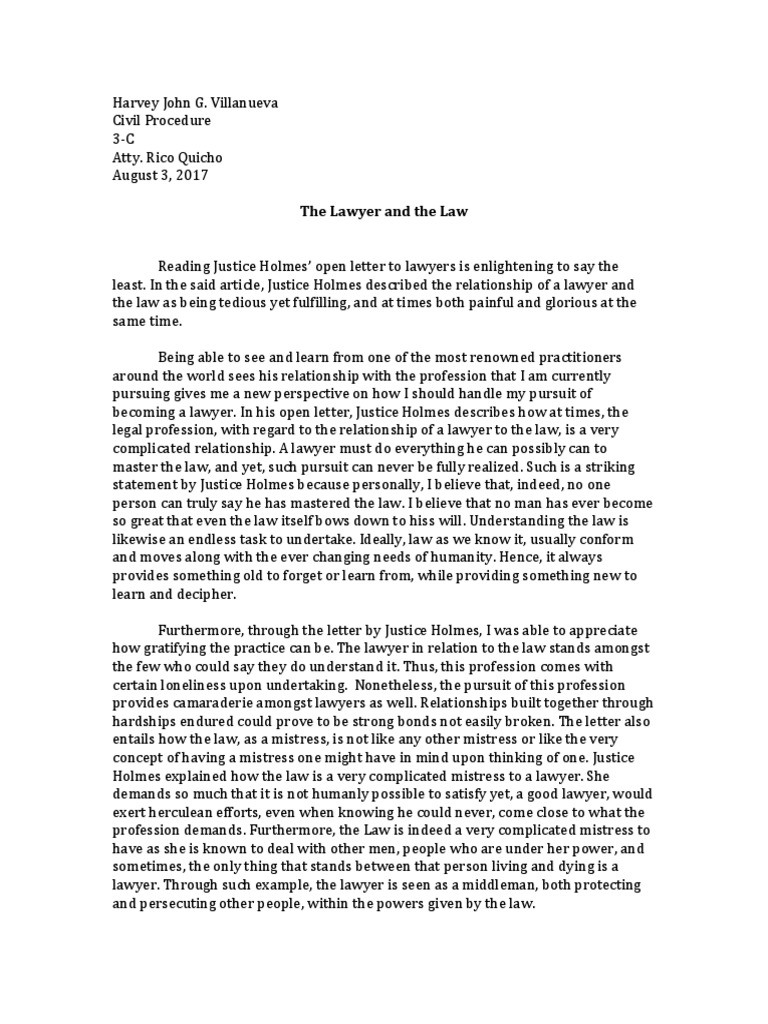 Harvey John G. Villanueva
Civil Procedure
3-C
Atty. Rico Quicho
August 3, 2017

The Lawyer and the Law

Reading Justice Holmes' open letter to lawyers is enlightening to say the least. In the said article, Justice Holmes described the relationship of a lawyer and the law as being tedious yet fulfilling, and at times both painful and glorious at the same time.

Being able to see and learn from one of the most renowned practitioners around the world sees his relationship with the profession that I am currently pursuing gives me a new perspective on how I should handle my pursuit of becoming a lawyer. In his open letter, Justice Holmes describes how at times, the legal profession, with regard to the relationship of a lawyer to the law, is a very complicated relationship. A lawyer must do everything he can possibly can to master the law, and yet, such pursuit can never be fully realized. Such is a striking statement by Justice Holmes because personally, I believe that, indeed, no one person can truly say he has mastered the law. I believe that no man has ever become so great that even the law itself bows down to hiss will. Understanding the law is likewise an endless task to undertake. Ideally, law as we know it, usually conform and moves along with the ever changing needs of humanity. Hence, it always provides something old to forget or learn from, while providing something new to learn and decipher.

Furthermore, through the letter by Justice Holmes, I was able to appreciate how gratifying the practice can be. The lawyer in relation to the law stands amongst the few who could say they do understand it. Thus, this profession comes with certain loneliness upon undertaking. Nonetheless, the pursuit of this profession provides camaraderie amongst lawyers as well. Relationships built together through hardships endured could prove to be strong bonds not easily broken. The letter also entails how the law, as a mistress, is not like any other mistress or like the very concept of having a mistress one might have in mind upon thinking of one. Justice Holmes explained how the law is a very complicated mistress to a lawyer. She demands so much that it is not humanly possible to satisfy yet, a good lawyer, would exert herculean efforts, even when knowing he could never, come close to what the profession demands. Furthermore, the Law is indeed a very complicated mistress to have as she is known to deal with other men, people who are under her power, and sometimes, the only thing that stands between that person living and dying is a lawyer. Through such example, the lawyer is seen as a middleman, both protecting and persecuting other people, within the powers given by the law.